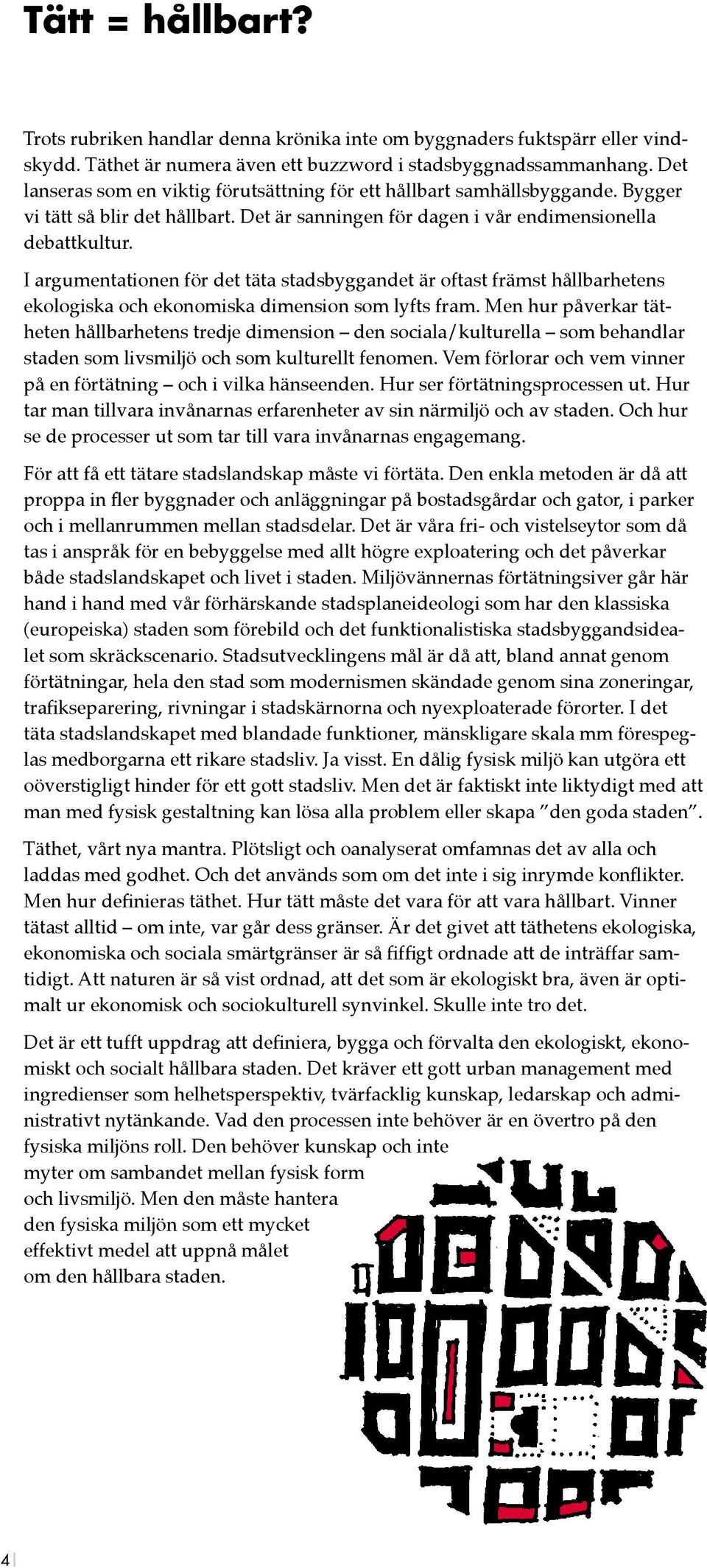 Tätt = hållbart?

Trots rubriken handlar denna krönika inte om byggnaders fuktspärr eller vindskydd. Täthet är numera även ett buzzword i stadsbyggnadssammanhang. Det lanseras som en viktig förutsättning för ett hållbart samhällsbyggande. Bygger vi tätt så blir det hållbart. Det är sanningen för dagen i vår endimensionella debattkultur.

I argumentationen för det täta stadsbyggandet är oftast främst hållbarhetens ekologiska och ekonomiska dimension som lyfts fram. Men hur påverkar tätheten hållbarhetens tredje dimension – den sociala/kulturella – som behandlar staden som livsmiljö och som kulturellt fenomen. Vem förlorar och vem vinner på en förtätning – och i vilka hänseenden. Hur ser förtätningsprocessen ut. Hur tar man tillvara invånarnas erfarenheter av sin närmiljö och av staden. Och hur se de processer ut som tar till vara invånarnas engagemang.

För att få ett tätare stadslandskap måste vi förtäta. Den enkla metoden är då att proppa in fler byggnader och anläggningar på bostadsgårdar och gator, i parker och i mellanrummen mellan stadsdelar. Det är våra fri- och vistelseytor som då tas i anspråk för en bebyggelse med allt högre exploatering och det påverkar både stadslandskapet och livet i staden. Miljövännernas förtätningsiver går här hand i hand med vår förhärskande stadsplaneideologi som har den klassiska (europeiska) staden som förebild och det funktionalistiska stadsbyggandsidealet som skräckscenario. Stadsutvecklingens mål är då att, bland annat genom förtätningar, hela den stad som modernismen skändade genom sina zoneringar, trafikseparering, rivningar i stadskärnorna och nyexploaterade förorter. I det täta stadslandskapet med blandade funktioner, mänskligare skala mm förespeglas medborgarna ett rikare stadsliv. Ja visst. En dålig fysisk miljö kan utgöra ett oöverstigligt hinder för ett gott stadsliv. Men det är faktiskt inte liktydigt med att man med fysisk gestaltning kan lösa alla problem eller skapa ”den goda staden”.

Täthet, vårt nya mantra. Plötsligt och oanalyserat omfamnas det av alla och laddas med godhet. Och det används som om det inte i sig inrymde konflikter. Men hur definieras täthet. Hur tätt måste det vara för att vara hållbart. Vinner tätast alltid – om inte, var går dess gränser. Är det givet att täthetens ekologiska, ekonomiska och sociala smärtgränser är så fiffigt ordnade att de inträffar samtidigt. Att naturen är så vist ordnad, att det som är ekologiskt bra, även är optimalt ur ekonomisk och sociokulturell synvinkel. Skulle inte tro det.

Det är ett tufft uppdrag att definiera, bygga och förvalta den ekologiskt, ekonomiskt och socialt hållbara staden. Det kräver ett gott urban management med ingredienser som helhetsperspektiv, tvärfacklig kunskap, ledarskap och administrativt nytänkande. Vad den processen inte behöver är en övertro på den fysiska miljöns roll. Den behöver kunskap och inte myter om sambandet mellan fysisk form och livsmiljö. Men den måste hantera den fysiska miljön som ett mycket effektivt medel att uppnå målet om den hållbara staden.

4